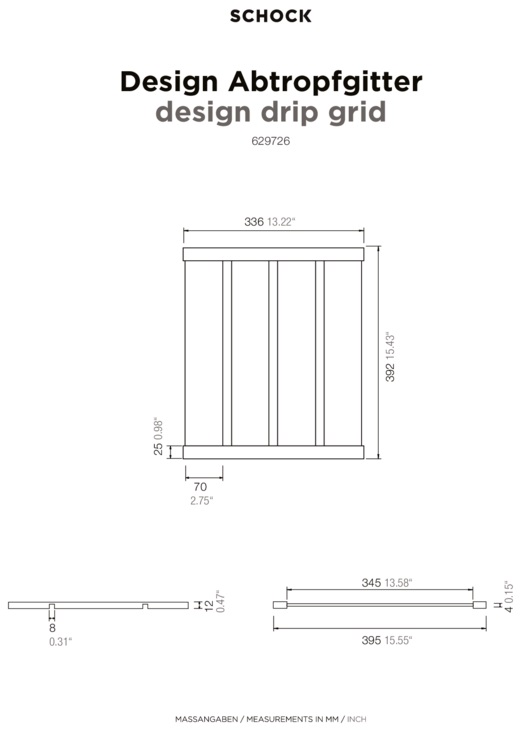 SCHOCK

Design Abtropfgitter
design drip grid
629726

336 13.22"

392 15.43"

25 0.98"

70
2.75"

12 0.47"

8
0.31"

345 13.58"

4 0.15"

395 15.55"

MASSANGABEN / MEASUREMENTS IN MM / INCH